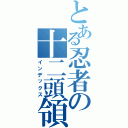 とある忍者の十二頭領
インデックス